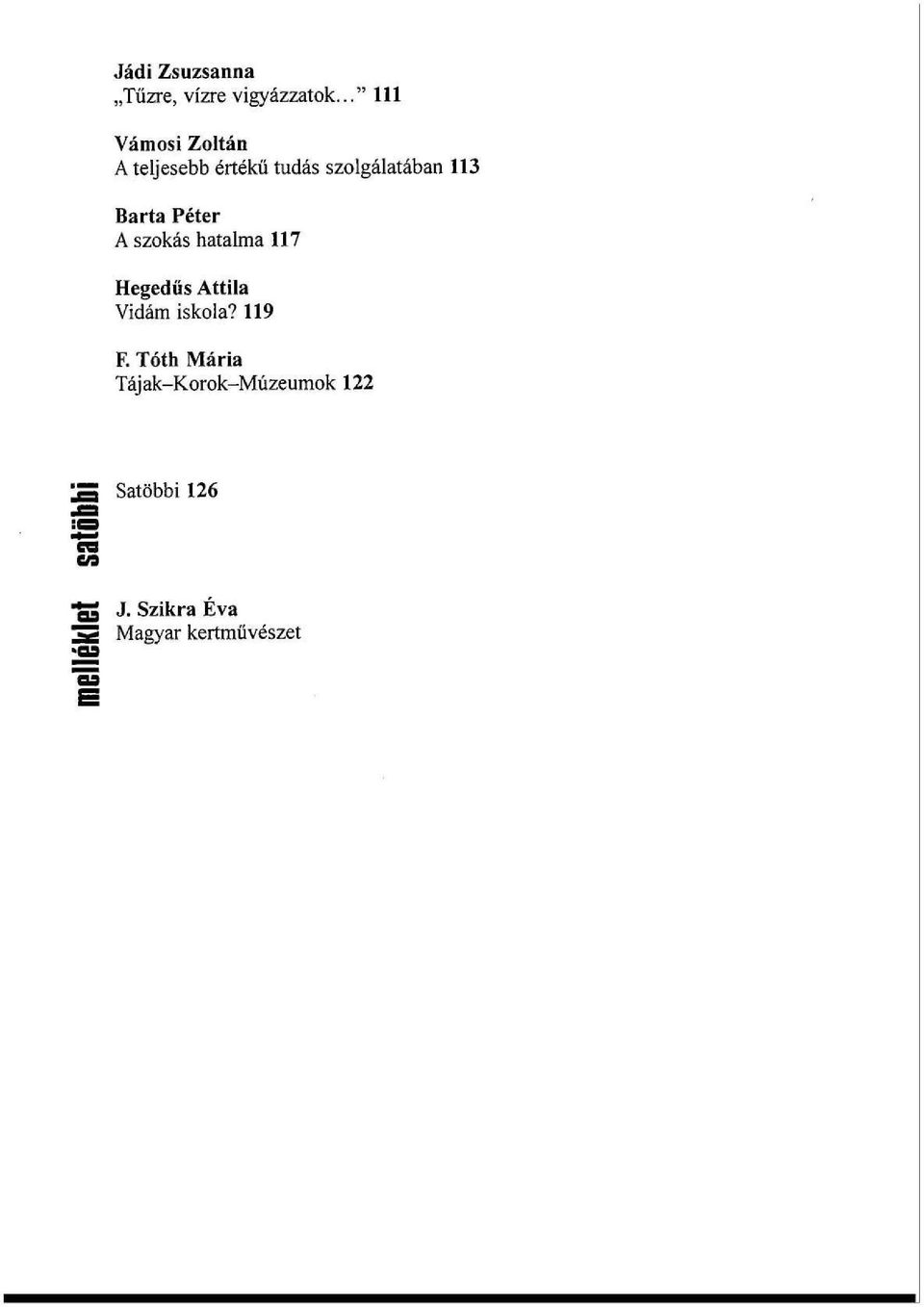 Jádi Zsuzsanna
„Tűzre, vízre vigyázzatok..." 111

Vámosi Zoltán
A teljesebb értékű tudás szolgálatában 113

Barta Péter
A szokás hatalma 117

Hegedűs Attila
Vidám iskola? 119

F. Tóth Mária
Tájak–Korok–Múzeumok 122

satöbbi

Satöbbi 126

melléklet

J. Szikra Éva
Magyar kertművészet